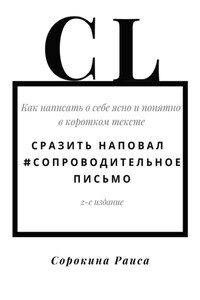 CL

Как написать о себе ясно и понятно в коротком тексте

СРАЗИТЬ НАПОВАЛ #СОПРОВОДИТЕЛЬНОЕ ПИСЬМО

2-е издание

Сорокина Раиса